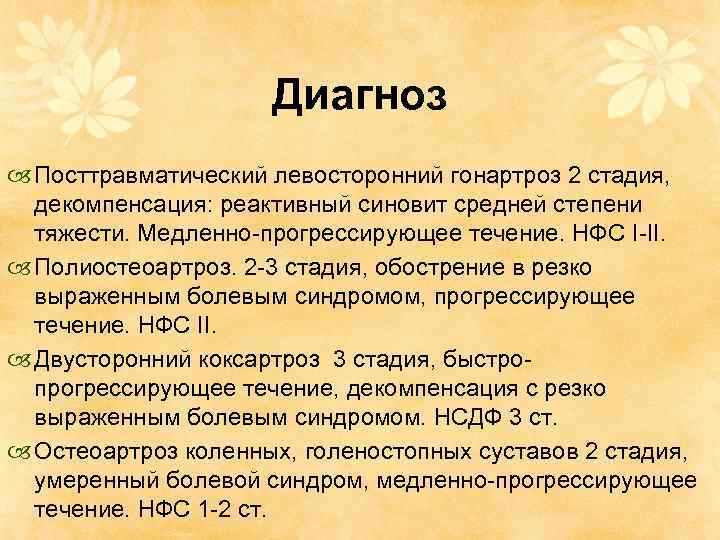 Диагноз

Посттравматический левосторонний гонартроз 2 стадия, декомпенсация: реактивный синовит средней степени тяжести. Медленно-прогрессирующее течение. НФС I-II.

Полиостеоартроз. 2-3 стадия, обострение в резко выраженным болевым синдромом, прогрессирующее течение. НФС II.

Двусторонний коксартроз 3 стадия, быстро-прогрессирующее течение, декомпенсация с резко выраженным болевым синдромом. НСДФ 3 ст.

Остеоартроз коленных, голеностопных суставов 2 стадия, умеренный болевой синдром, медленно-прогрессирующее течение. НФС 1-2 ст.